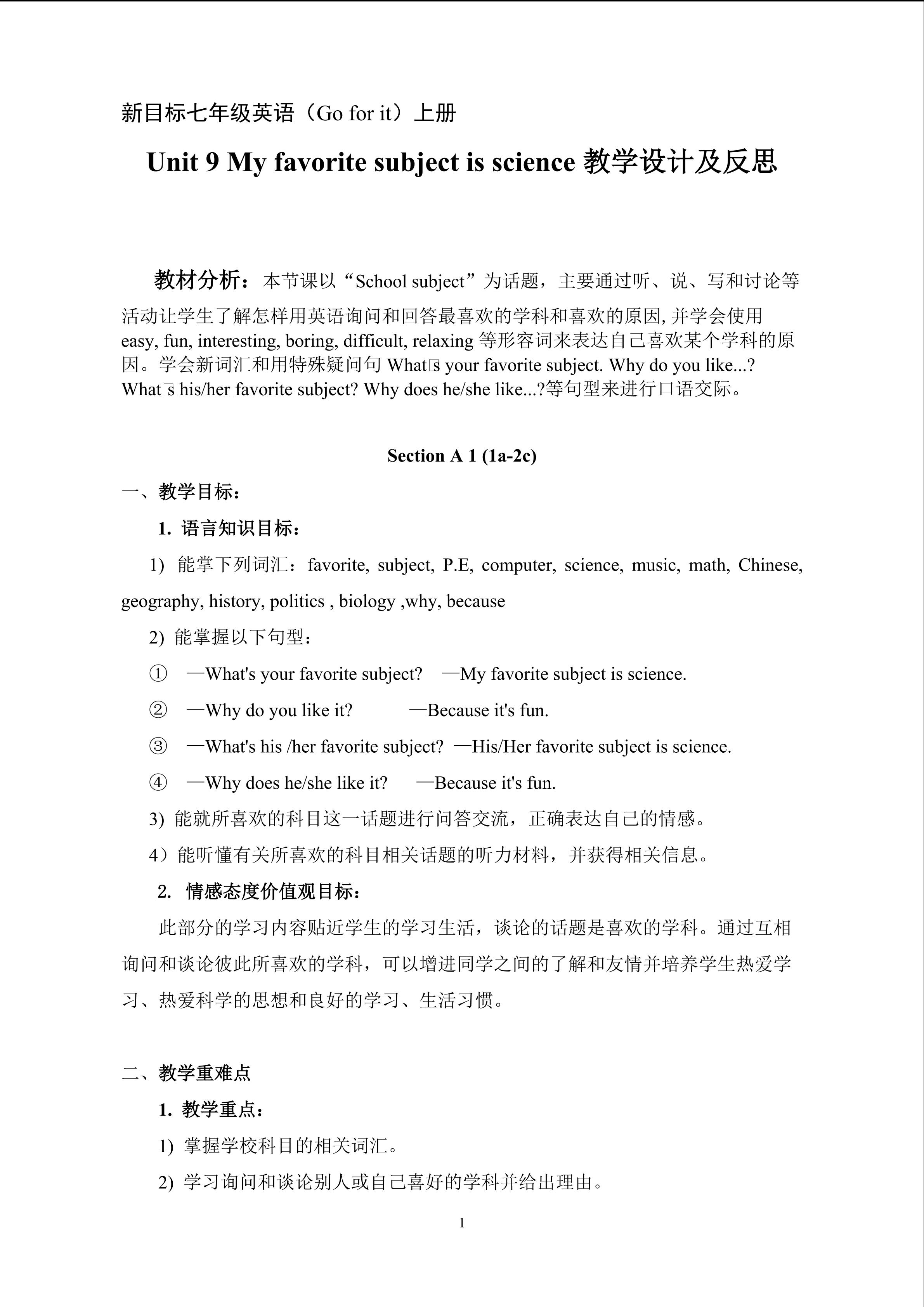 新目标七年级英语（Go for it）上册

Unit 9 My favorite subject is science 教学设计及反思

教材分析：本节课以“School subject”为话题，主要通过听、说、写和讨论等活动让学生了解怎样用英语询问和回答最喜欢的学科和喜欢的原因, 并学会使用 easy, fun, interesting, boring, difficult, relaxing 等形容词来表达自己喜欢某个学科的原因。学会新词汇和用特殊疑问句 What□s your favorite subject. Why do you like...? What□s his/her favorite subject? Why does he/she like...?等句型来进行口语交际。

Section A 1 (1a-2c)

一、教学目标：

1. 语言知识目标：

1) 能掌下列词汇：favorite, subject, P.E, computer, science, music, math, Chinese, geography, history, politics , biology ,why, because

2) 能掌握以下句型：

① —What's your favorite subject? —My favorite subject is science.

② —Why do you like it? —Because it's fun.

③ —What's his /her favorite subject? —His/Her favorite subject is science.

④ —Why does he/she like it? —Because it's fun.

3) 能就所喜欢的科目这一话题进行问答交流，正确表达自己的情感。

4）能听懂有关所喜欢的科目相关话题的听力材料，并获得相关信息。

2. 情感态度价值观目标：

此部分的学习内容贴近学生的学习生活，谈论的话题是喜欢的学科。通过互相询问和谈论彼此所喜欢的学科，可以增进同学之间的了解和友情并培养学生热爱学习、热爱科学的思想和良好的学习、生活习惯。

二、教学重难点

1. 教学重点：

1) 掌握学校科目的相关词汇。

2) 学习询问和谈论别人或自己喜好的学科并给出理由。

1